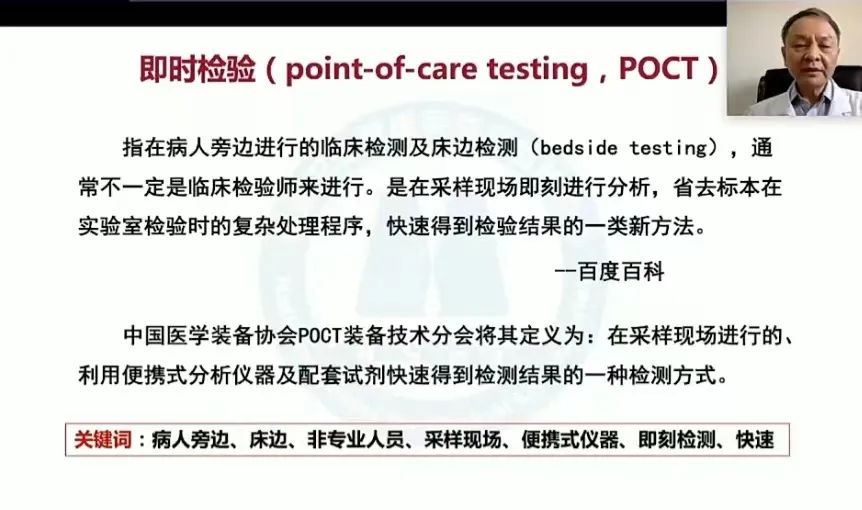 即时检验（point-of-care testing，POCT）

指在病人旁边进行的临床检测及床边检测（bedside testing），通常不一定是临床检验师来进行。是在采样现场即刻进行分析，省去标本在实验室检验时的复杂处理程序，快速得到检验结果的一类新方法。

--百度百科

中国医学装备协会POCT装备技术分会将其定义为：在采样现场进行的、利用便携式分析仪器及配套试剂快速得到检测结果的一种检测方式。

关键词：病人旁边、床边、非专业人员、采样现场、便携式仪器、即刻检测、快速